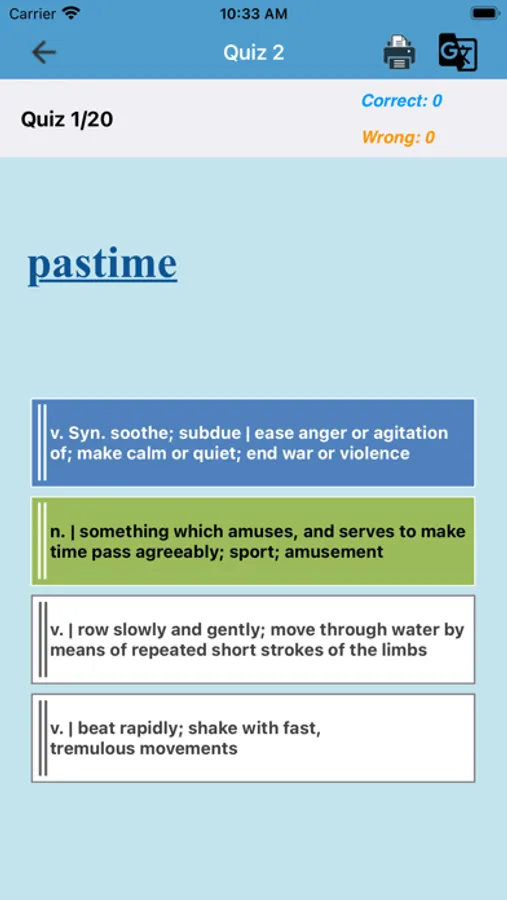 Carrier 10:33 AM

Quiz 2

Quiz 1/20

Correct: 0

Wrong: 0

pastime

v. Syn. soothe; subdue | ease anger or agitation of; make calm or quiet; end war or violence

n. | something which amuses, and serves to make time pass agreeably; sport; amusement

v. | row slowly and gently; move through water by means of repeated short strokes of the limbs

v. | beat rapidly; shake with fast, tremulous movements